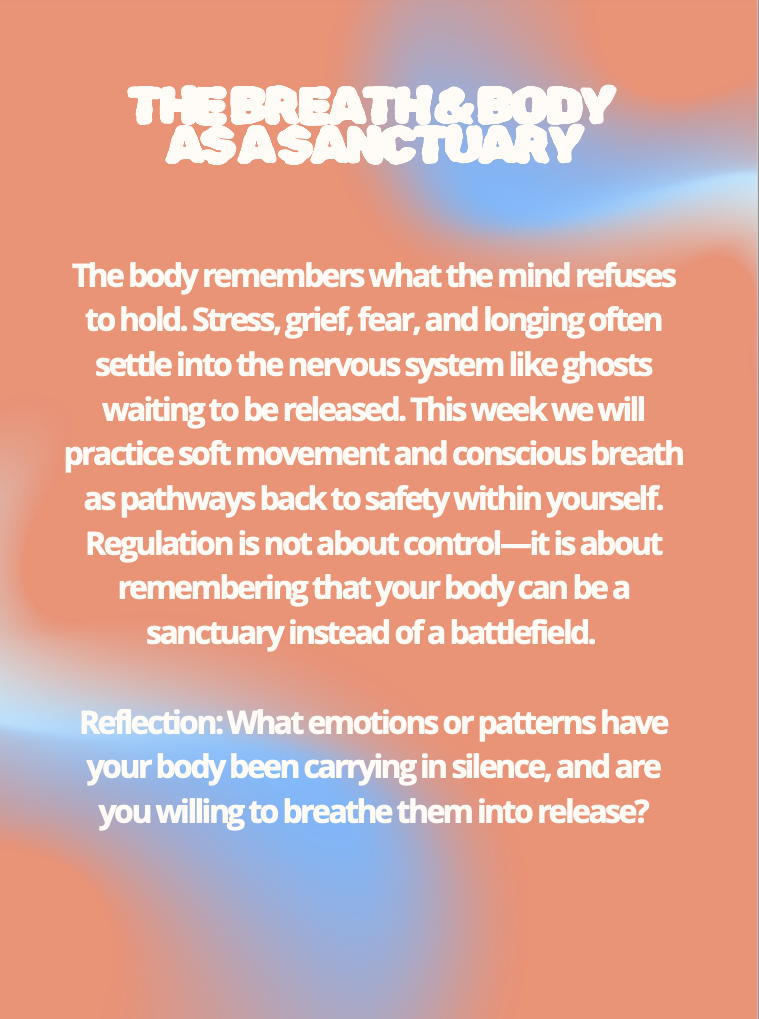 THE BREATH & BODY
AS A SANCTUARY

The body remembers what the mind refuses to hold. Stress, grief, fear, and longing often settle into the nervous system like ghosts waiting to be released. This week we will practice soft movement and conscious breath as pathways back to safety within yourself. Regulation is not about control—it is about remembering that your body can be a sanctuary instead of a battlefield.

Reflection: What emotions or patterns have your body been carrying in silence, and are you willing to breathe them into release?